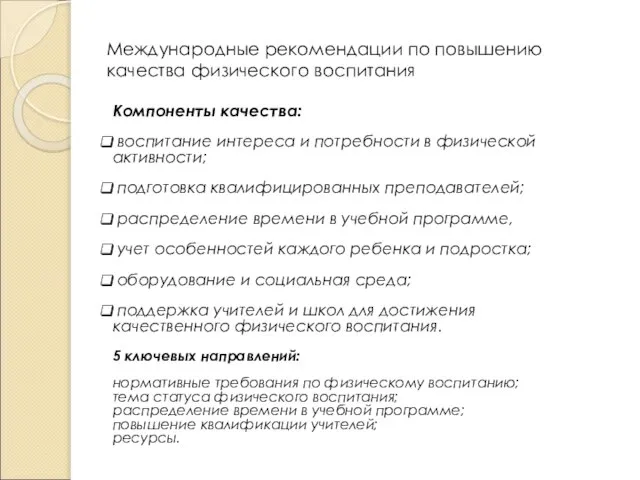 Международные рекомендации по повышению качества физического воспитания

Компоненты качества:

❑ воспитание интереса и потребности в физической активности;

❑ подготовка квалифицированных преподавателей;

❑ распределение времени в учебной программе,

❑ учет особенностей каждого ребенка и подростка;

❑ оборудование и социальная среда;

❑ поддержка учителей и школ для достижения качественного физического воспитания.

5 ключевых направлений:

нормативные требования по физическому воспитанию;
тема статуса физического воспитания;
распределение времени в учебной программе;
повышение квалификации учителей;
ресурсы.